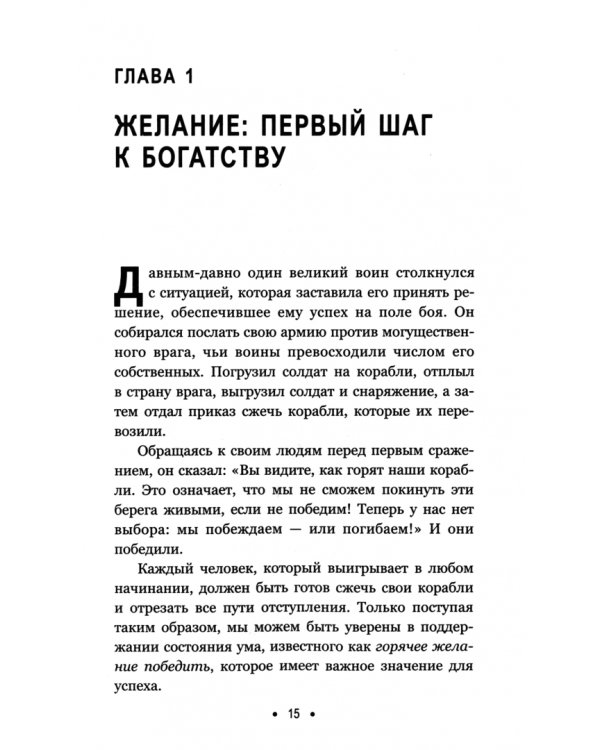 ГЛАВА 1

ЖЕЛАНИЕ: ПЕРВЫЙ ШАГ К БОГАТСТВУ

Давным-давно один великий воин столкнулся с ситуацией, которая заставила его принять решение, обеспечившее ему успех на поле боя. Он собирался послать свою армию против могущественного врага, чьи воины превосходили числом его собственных. Погрузил солдат на корабли, отплыл в страну врага, выгрузил солдат и снаряжение, а затем отдал приказ сжечь корабли, которые их перевозили.

Обращаясь к своим людям перед первым сражением, он сказал: «Вы видите, как горят наши корабли. Это означает, что мы не сможем покинуть эти берега живыми, если не победим! Теперь у нас нет выбора: мы побеждаем — или погибаем!» И они победили.

Каждый человек, который выигрывает в любом начинании, должен быть готов сжечь свои корабли и отрезать все пути отступления. Только поступая таким образом, мы можем быть уверены в поддержании состояния ума, известного как горячее желание победить, которое имеет важное значение для успеха.

• 15 •